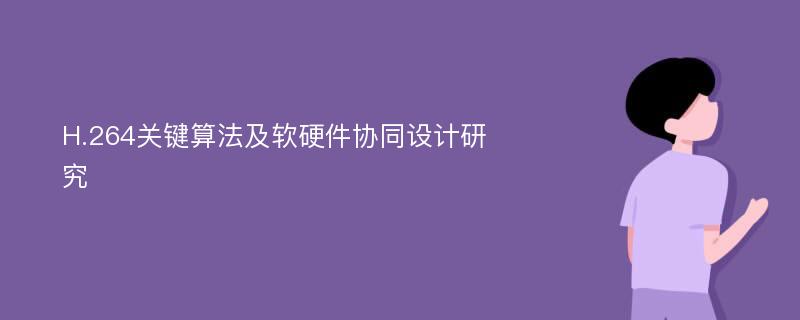 H.264关键算法及软硬件协同设计研究